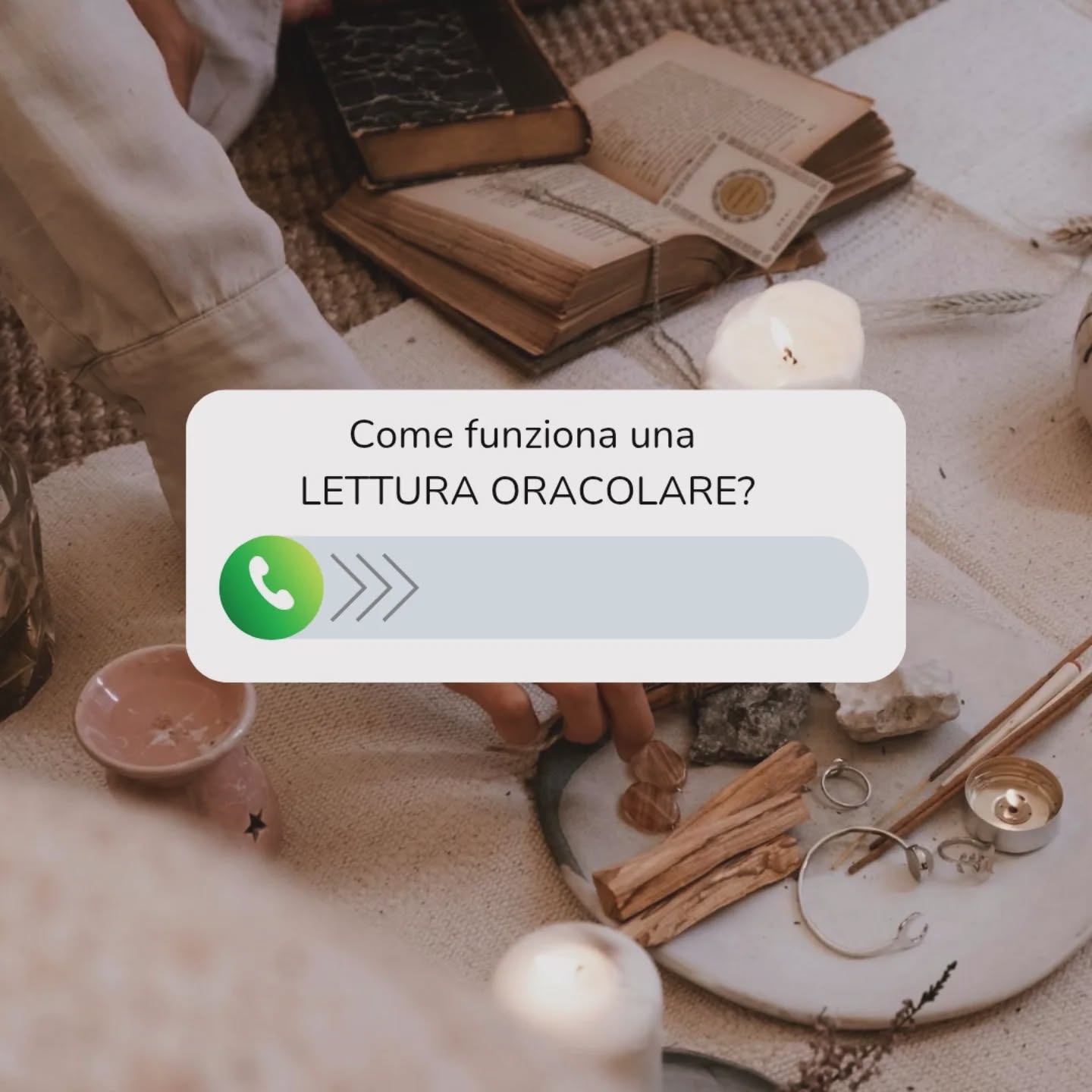 Come funziona una
LETTURA ORACOLARE?